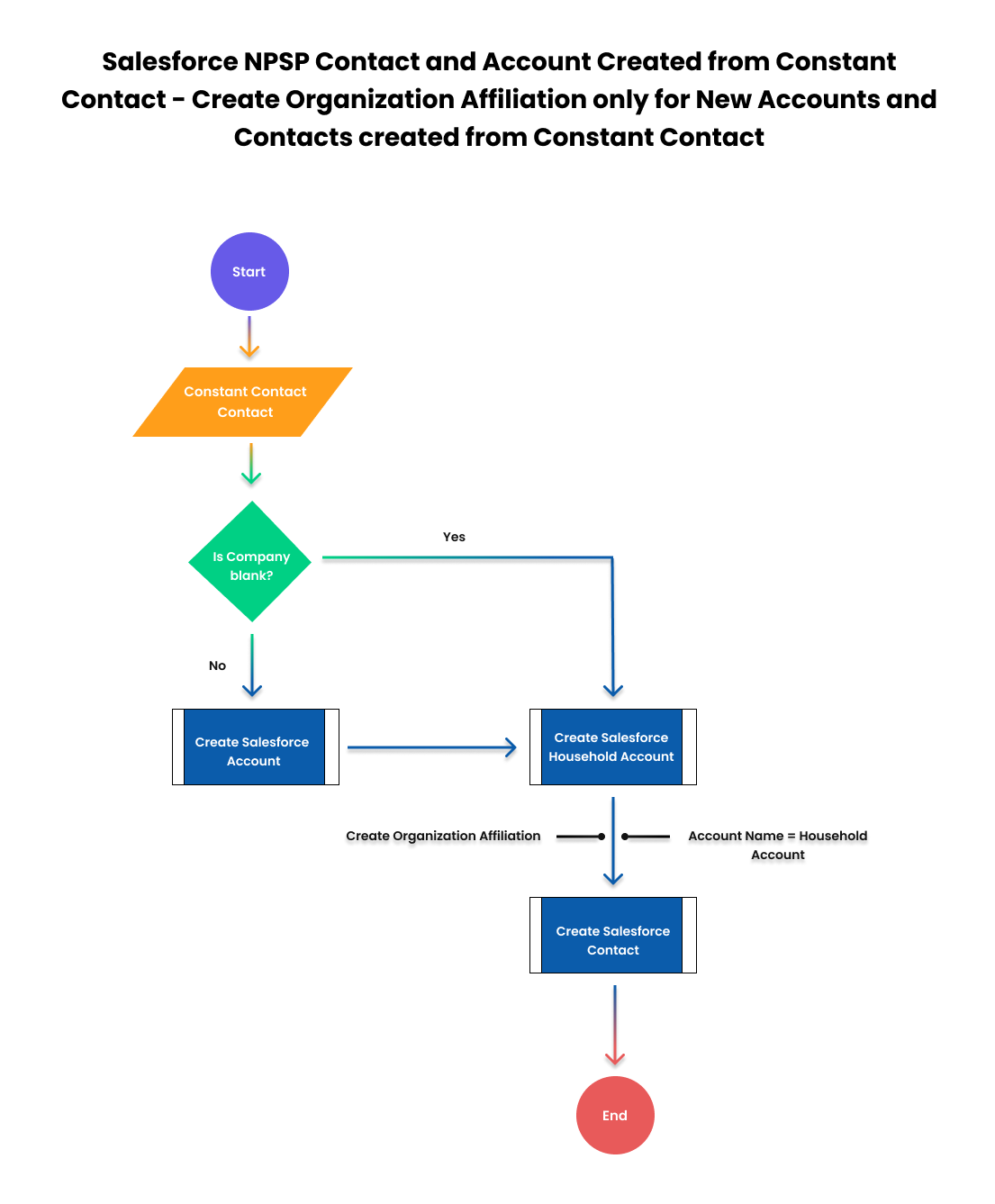 Salesforce NPSP Contact and Account Created from Constant Contact - Create Organization Affiliation only for New Accounts and Contacts created from Constant Contact

Start

Constant Contact Contact

Is Company blank?

Yes

No

Create Salesforce Account

Create Salesforce Household Account

Create Organization Affiliation

Account Name = Household Account

Create Salesforce Contact

End